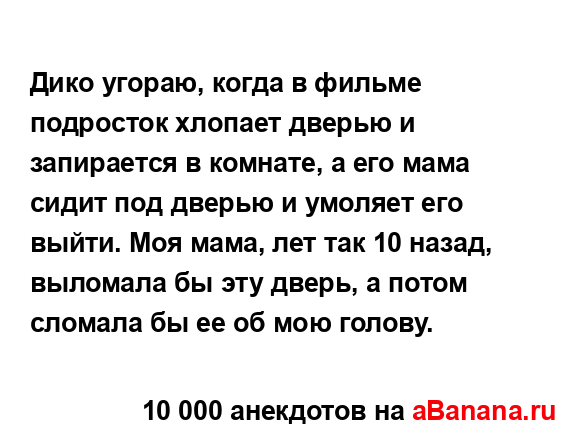 Дико угораю, когда в фильме подросток хлопает дверью и запирается в комнате, а его мама сидит под дверью и умоляет его выйти. Моя мама, лет так 10 назад, выломала бы эту дверь, а потом сломала бы ее об мою голову.

10 000 анекдотов на aBanana.ru